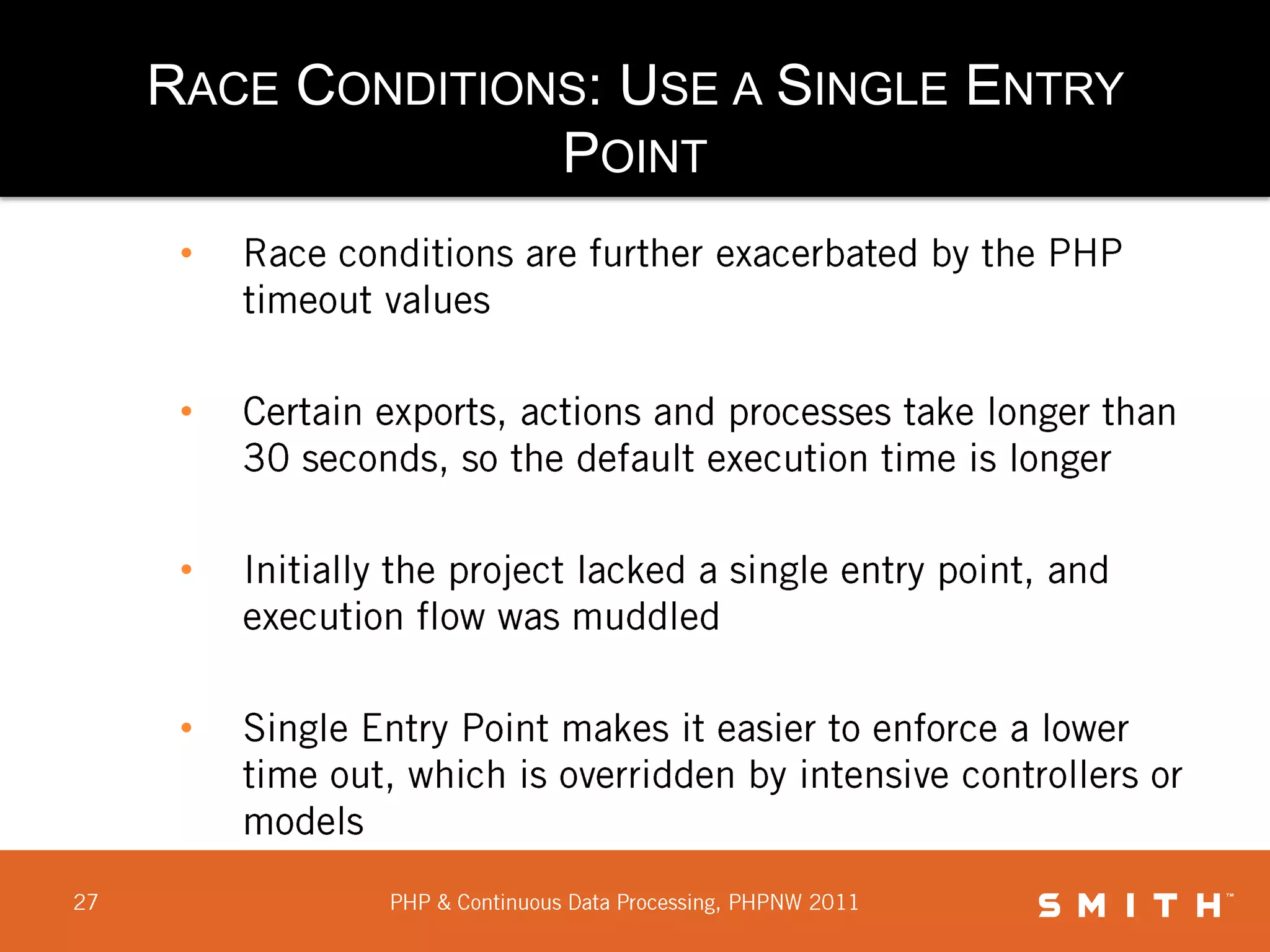 RACE CONDITIONS: USE A SINGLE ENTRY POINT

• Race conditions are further exacerbated by the PHP timeout values

• Certain exports, actions and processes take longer than 30 seconds, so the default execution time is longer

• Initially the project lacked a single entry point, and execution flow was muddled

• Single Entry Point makes it easier to enforce a lower time out, which is overridden by intensive controllers or models

27

PHP & Continuous Data Processing, PHPNW 2011

SMITH™